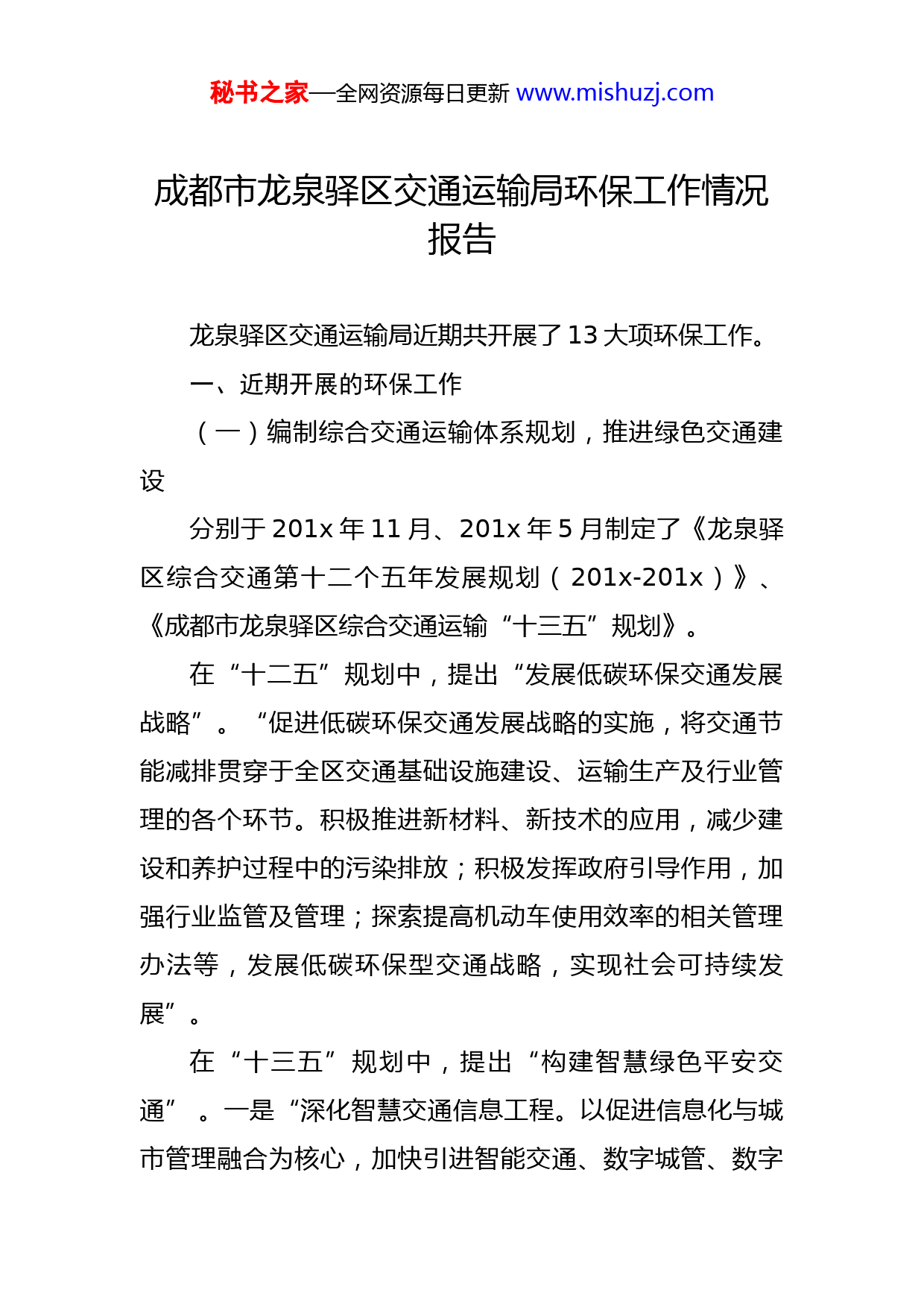 秘书之家—全网资源每日更新 www.mishuzj.com

成都市龙泉驿区交通运输局环保工作情况报告

龙泉驿区交通运输局近期共开展了13大项环保工作。

一、近期开展的环保工作

（一）编制综合交通运输体系规划，推进绿色交通建设

分别于201x年11月、201x年5月制定了《龙泉驿区综合交通第十二个五年发展规划（201x-201x）》、《成都市龙泉驿区综合交通运输“十三五”规划》。

在“十二五”规划中，提出“发展低碳环保交通发展战略”。“促进低碳环保交通发展战略的实施，将交通节能减排贯穿于全区交通基础设施建设、运输生产及行业管理的各个环节。积极推进新材料、新技术的应用，减少建设和养护过程中的污染排放；积极发挥政府引导作用，加强行业监管及管理；探索提高机动车使用效率的相关管理办法等，发展低碳环保型交通战略，实现社会可持续发展”。

在“十三五”规划中，提出“构建智慧绿色平安交通”。一是“深化智慧交通信息工程。以促进信息化与城市管理融合为核心，加快引进智能交通、数字城管、数字